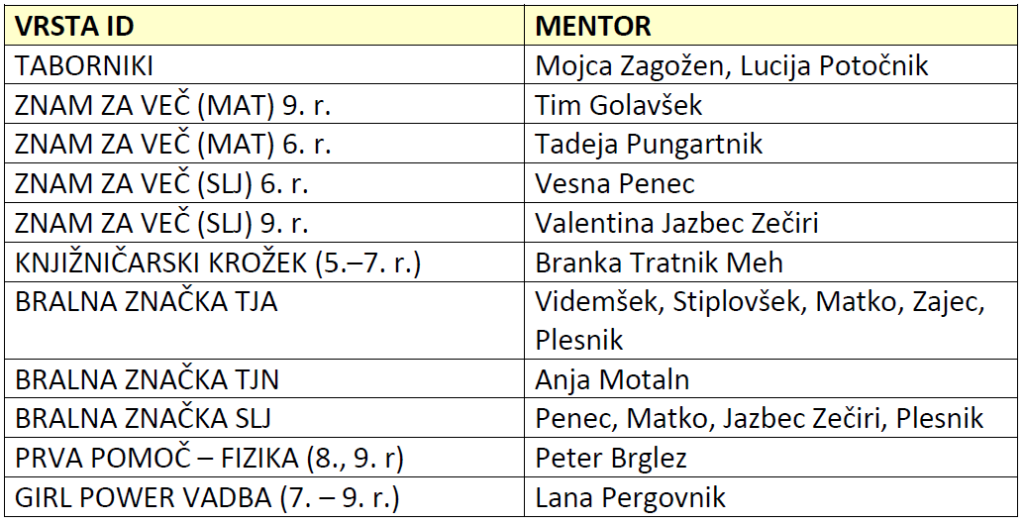 | VRSTA ID | MENTOR |
|---|---|
| TABORNIKI | Mojca Zagožen, Lucija Potočnik |
| ZNAM ZA VEČ (MAT) 9. r. | Tim Golavšek |
| ZNAM ZA VEČ (MAT) 6. r. | Tadeja Pungartnik |
| ZNAM ZA VEČ (SLJ) 6. r. | Vesna Penec |
| ZNAM ZA VEČ (SLJ) 9. r. | Valentina Jazbec Zečiri |
| KNJIŽNIČARSKI KROŽEK (5.–7. r.) | Branka Tratnik Meh |
| BRALNA ZNAČKA TJA | Videmšek, Stiplovšek, Matko, Zajec, Plesnik |
| BRALNA ZNAČKA TJN | Anja Motaln |
| BRALNA ZNAČKA SLJ | Penec, Matko, Jazbec Zečiri, Plesnik |
| PRVA POMOČ – FIZIKA (8., 9. r) | Peter Brglez |
| GIRL POWER VADBA (7. – 9. r.) | Lana Pergovnik |